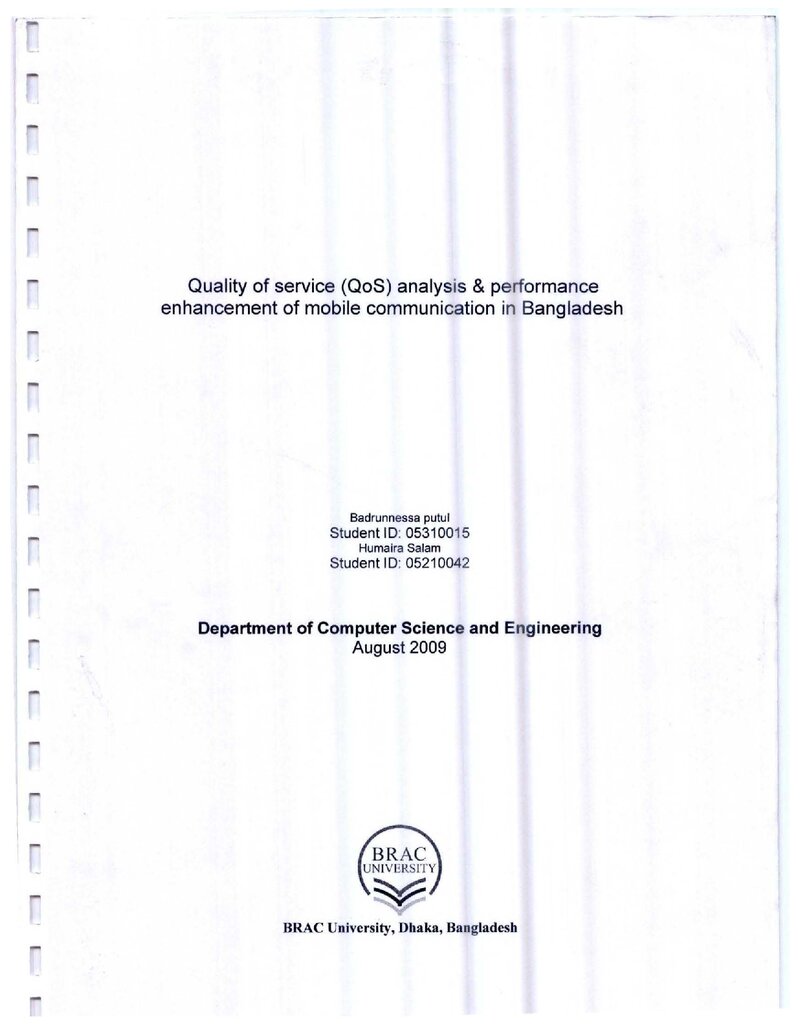 Quality of service (QoS) analysis & performance enhancement of mobile communication in Bangladesh

Badrunnessa putul
Student ID: 05310015
Humaira Salam
Student ID: 05210042

Department of Computer Science and Engineering
August 2009

BRAC
UNIVERSITY

BRAC University, Dhaka, Bangladesh